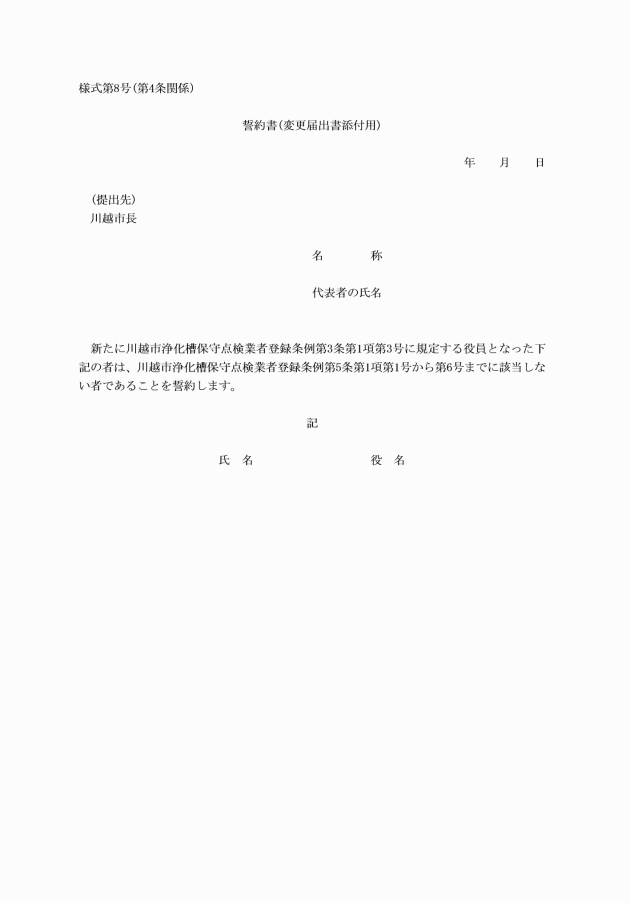 様式第8号(第4条関係)

誓約書(変更届出書添付用)

年　月　日

(提出先)
川越市長

名　　称

代表者の氏名

新たに川越市浄化槽保守点検業者登録条例第3条第1項第3号に規定する役員となった下記の者は、川越市浄化槽保守点検業者登録条例第5条第1項第1号から第6号までに該当しない者であることを誓約します。

記

氏　名　　　役　名